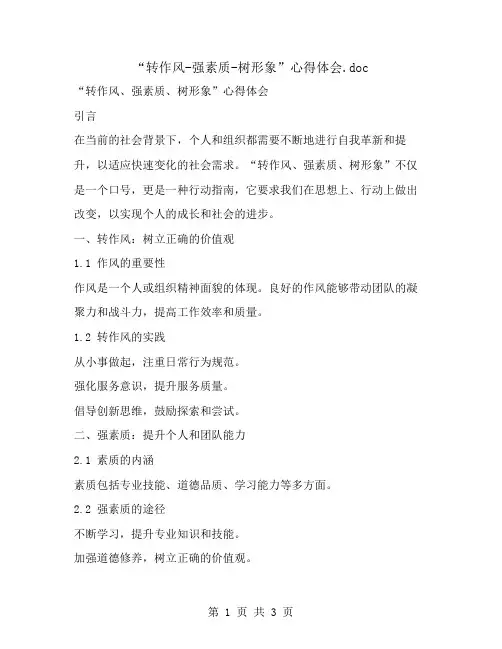 “转作风-强素质-树形象”心得体会.doc

“转作风、强素质、树形象”心得体会

引言

在当前的社会背景下，个人和组织都需要不断地进行自我革新和提升，以适应快速变化的社会需求。“转作风、强素质、树形象”不仅是一个口号，更是一种行动指南，它要求我们在思想上、行动上做出改变，以实现个人的成长和社会的进步。

一、转作风：树立正确的价值观

1.1 作风的重要性

作风是一个人或组织精神面貌的体现。良好的作风能够带动团队的凝聚力和战斗力，提高工作效率和质量。

1.2 转作风的实践

从小事做起，注重日常行为规范。

强化服务意识，提升服务质量。

倡导创新思维，鼓励探索和尝试。

二、强素质：提升个人和团队能力

2.1 素质的内涵

素质包括专业技能、道德品质、学习能力等多方面。

2.2 强素质的途径

不断学习，提升专业知识和技能。

加强道德修养，树立正确的价值观。

第 1 页 共 3 页